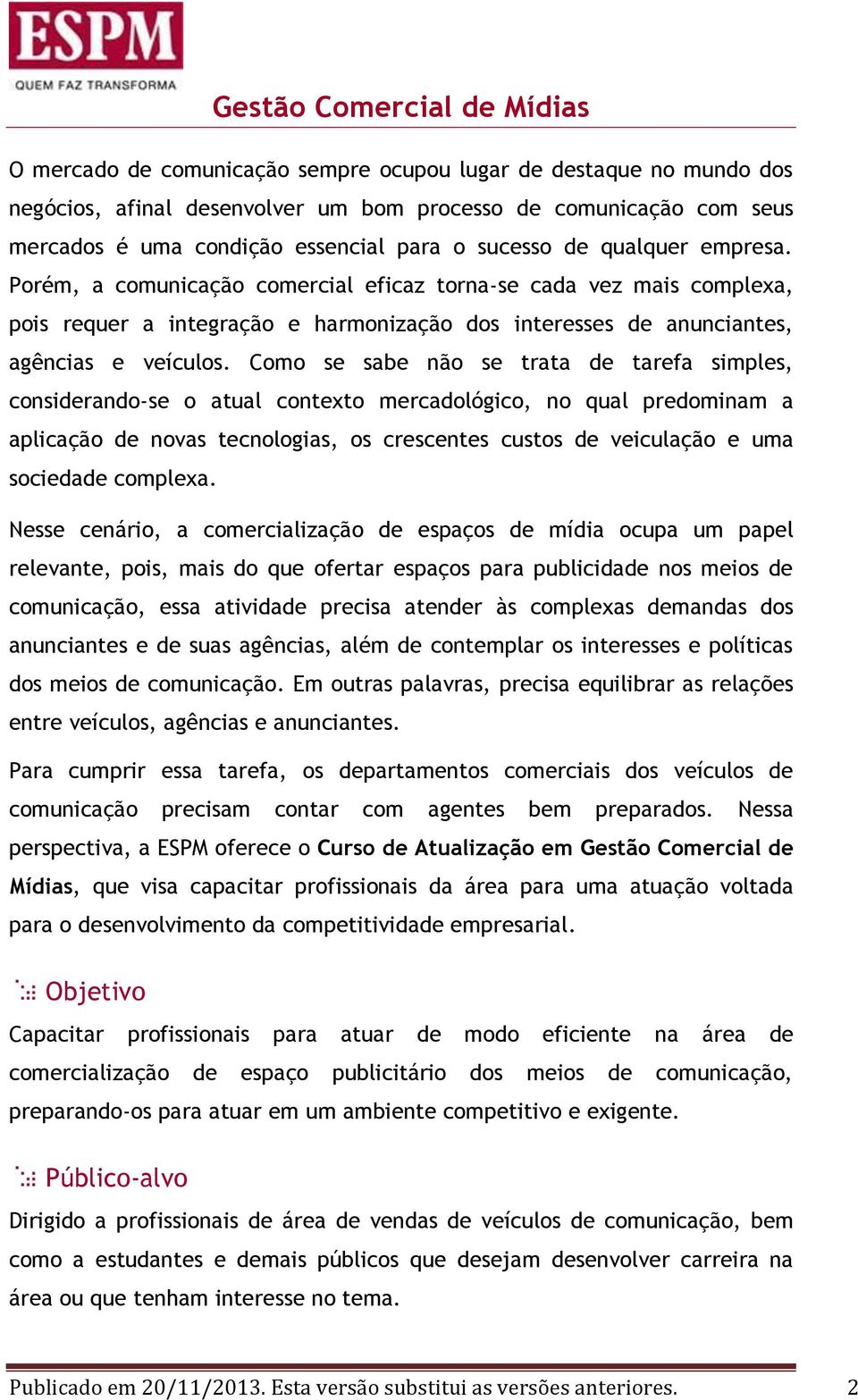 ESPM
QUEM FAZ TRANSFORMA

Gestão Comercial de Mídias

O mercado de comunicação sempre ocupou lugar de destaque no mundo dos negócios, afinal desenvolver um bom processo de comunicação com seus mercados é uma condição essencial para o sucesso de qualquer empresa. Porém, a comunicação comercial eficaz torna-se cada vez mais complexa, pois requer a integração e harmonização dos interesses de anunciantes, agências e veículos. Como se sabe não se trata de tarefa simples, considerando-se o atual contexto mercadológico, no qual predominam a aplicação de novas tecnologias, os crescentes custos de veiculação e uma sociedade complexa.

Nesse cenário, a comercialização de espaços de mídia ocupa um papel relevante, pois, mais do que ofertar espaços para publicidade nos meios de comunicação, essa atividade precisa atender às complexas demandas dos anunciantes e de suas agências, além de contemplar os interesses e políticas dos meios de comunicação. Em outras palavras, precisa equilibrar as relações entre veículos, agências e anunciantes.

Para cumprir essa tarefa, os departamentos comerciais dos veículos de comunicação precisam contar com agentes bem preparados. Nessa perspectiva, a ESPM oferece o Curso de Atualização em Gestão Comercial de Mídias, que visa capacitar profissionais da área para uma atuação voltada para o desenvolvimento da competitividade empresarial.

Objetivo

Capacitar profissionais para atuar de modo eficiente na área de comercialização de espaço publicitário dos meios de comunicação, preparando-os para atuar em um ambiente competitivo e exigente.

Público-alvo

Dirigido a profissionais de área de vendas de veículos de comunicação, bem como a estudantes e demais públicos que desejam desenvolver carreira na área ou que tenham interesse no tema.

Publicado em 20/11/2013. Esta versão substitui as versões anteriores. 2